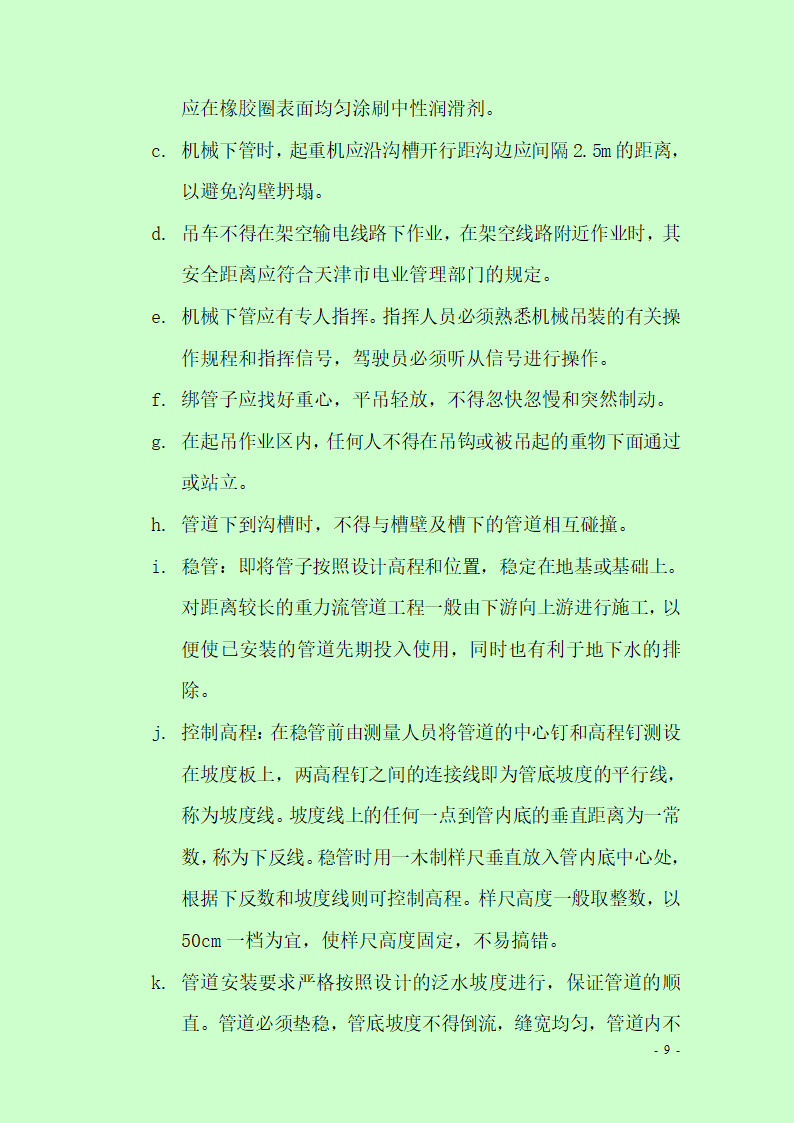 应在橡胶圈表面均匀涂刷中性润滑剂。

c. 机械下管时，起重机应沿沟槽开行距沟边应间隔 2.5m 的距离，以避免沟壁坍塌。

d. 吊车不得在架空输电线路下作业，在架空线路附近作业时，其安全距离应符合天津市电业管理部门的规定。

e. 机械下管应有专人指挥。指挥人员必须熟悉机械吊装的有关操作规程和指挥信号，驾驶员必须听从信号进行操作。

f. 绑管子应找好重心，平吊轻放，不得忽快忽慢和突然制动。

g. 在起吊作业区内，任何人不得在吊钩或被吊起的重物下面通过或站立。

h. 管道下到沟槽时，不得与槽壁及槽下的管道相互碰撞。

i. 稳管：即将管子按照设计高程和位置，稳定在地基或基础上。对距离较长的重力流管道工程一般由下游向上游进行施工，以便使已安装的管道先期投入使用，同时也有利于地下水的排除。

j. 控制高程：在稳管前由测量人员将管道的中心钉和高程钉测设在坡度板上，两高程钉之间的连接线即为管底坡度的平行线，称为坡度线。坡度线上的任何一点到管内底的垂直距离为一常数，称为下反线。稳管时用一木制样尺垂直放入管内底中心处，根据下反数和坡度线则可控制高程。样尺高度一般取整数，以 50cm 一档为宜，使样尺高度固定，不易搞错。

k. 管道安装要求严格按照设计的泛水坡度进行，保证管道的顺直。管道必须垫稳，管底坡度不得倒流，缝宽均匀，管道内不

- 9 -